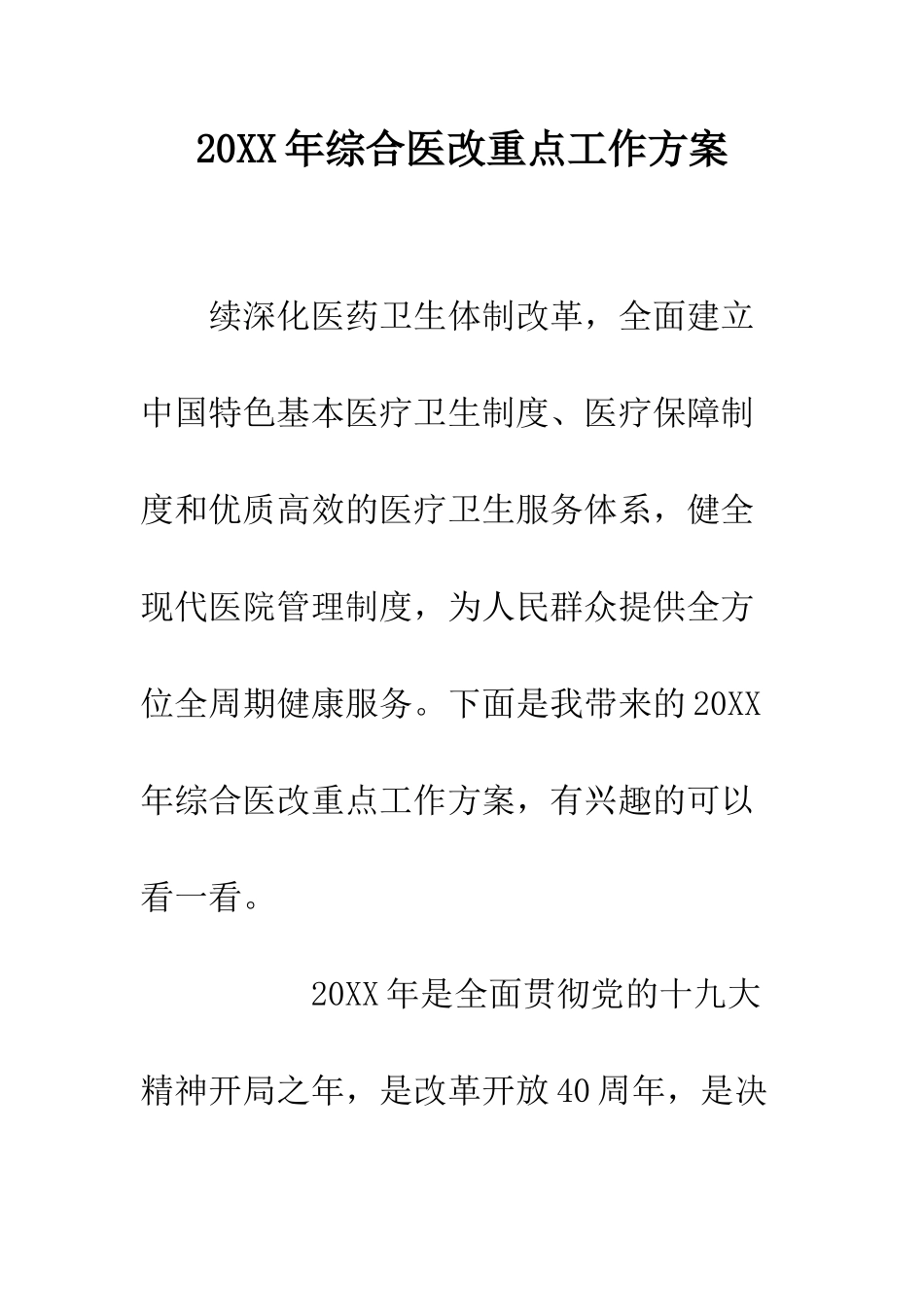 20XX 年综合医改重点工作方案

续深化医药卫生体制改革，全面建立中国特色基本医疗卫生制度、医疗保障制度和优质高效的医疗卫生服务体系，健全现代医院管理制度，为人民群众提供全方位全周期健康服务。下面是我带来的 20XX 年综合医改重点工作方案，有兴趣的可以看一看。

20XX 年是全面贯彻党的十九大精神开局之年，是改革开放 40 周年，是决